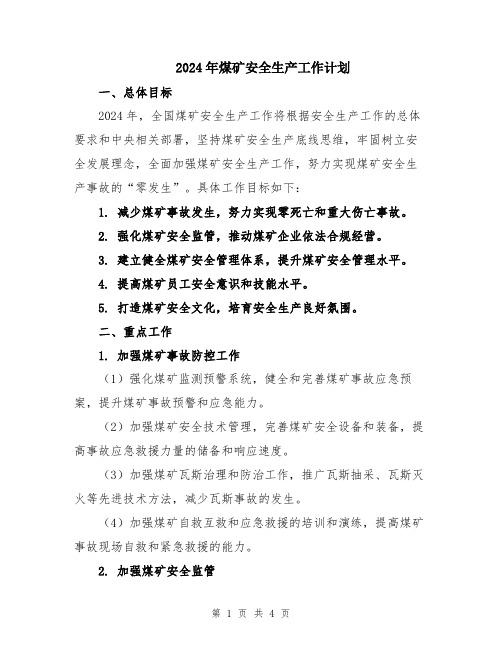 2024年煤矿安全生产工作计划

一、总体目标

2024年，全国煤矿安全生产工作将根据安全生产工作的总体要求和中央相关部署，坚持煤矿安全生产底线思维，牢固树立安全发展理念，全面加强煤矿安全生产工作，努力实现煤矿安全生产事故的“零发生”。具体工作目标如下：

1. 减少煤矿事故发生，努力实现零死亡和重大伤亡事故。

2. 强化煤矿安全监管，推动煤矿企业依法合规经营。

3. 建立健全煤矿安全管理体系，提升煤矿安全管理水平。

4. 提高煤矿员工安全意识和技能水平。

5. 打造煤矿安全文化，培育安全生产良好氛围。

二、重点工作

1. 加强煤矿事故防控工作

（1）强化煤矿监测预警系统，健全和完善煤矿事故应急预案，提升煤矿事故预警和应急能力。

（2）加强煤矿安全技术管理，完善煤矿安全设备和装备，提高事故应急救援力量的储备和响应速度。

（3）加强煤矿瓦斯治理和防治工作，推广瓦斯抽采、瓦斯灭火等先进技术方法，减少瓦斯事故的发生。

（4）加强煤矿自救互救和应急救援的培训和演练，提高煤矿事故现场自救和紧急救援的能力。

2. 加强煤矿安全监管

第 1 页 共 4 页